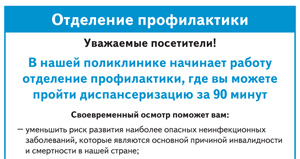 Отделение профилактики

Уважаемые посетители!

В нашей поликлинике начинает работу отделение профилактики, где вы можете пройти диспансеризацию за 90 минут

Своевременный осмотр поможет вам:

— уменьшить риск развития наиболее опасных неинфекционных заболеваний, которые являются основной причиной инвалидности и смертности в нашей стране;